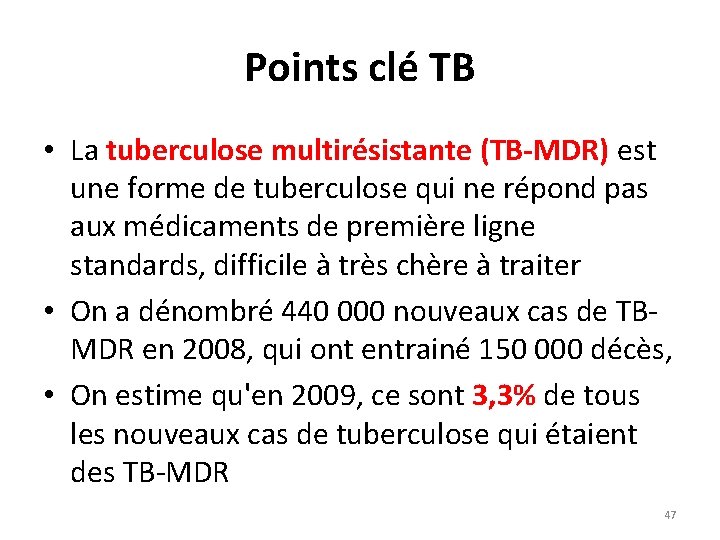 Points clé TB

• La tuberculose multirésistante (TB-MDR) est une forme de tuberculose qui ne répond pas aux médicaments de première ligne standards, difficile à très chère à traiter
• On a dénombré 440 000 nouveaux cas de TB-MDR en 2008, qui ont entrainé 150 000 décès,
• On estime qu'en 2009, ce sont 3,3% de tous les nouveaux cas de tuberculose qui étaient des TB-MDR

47